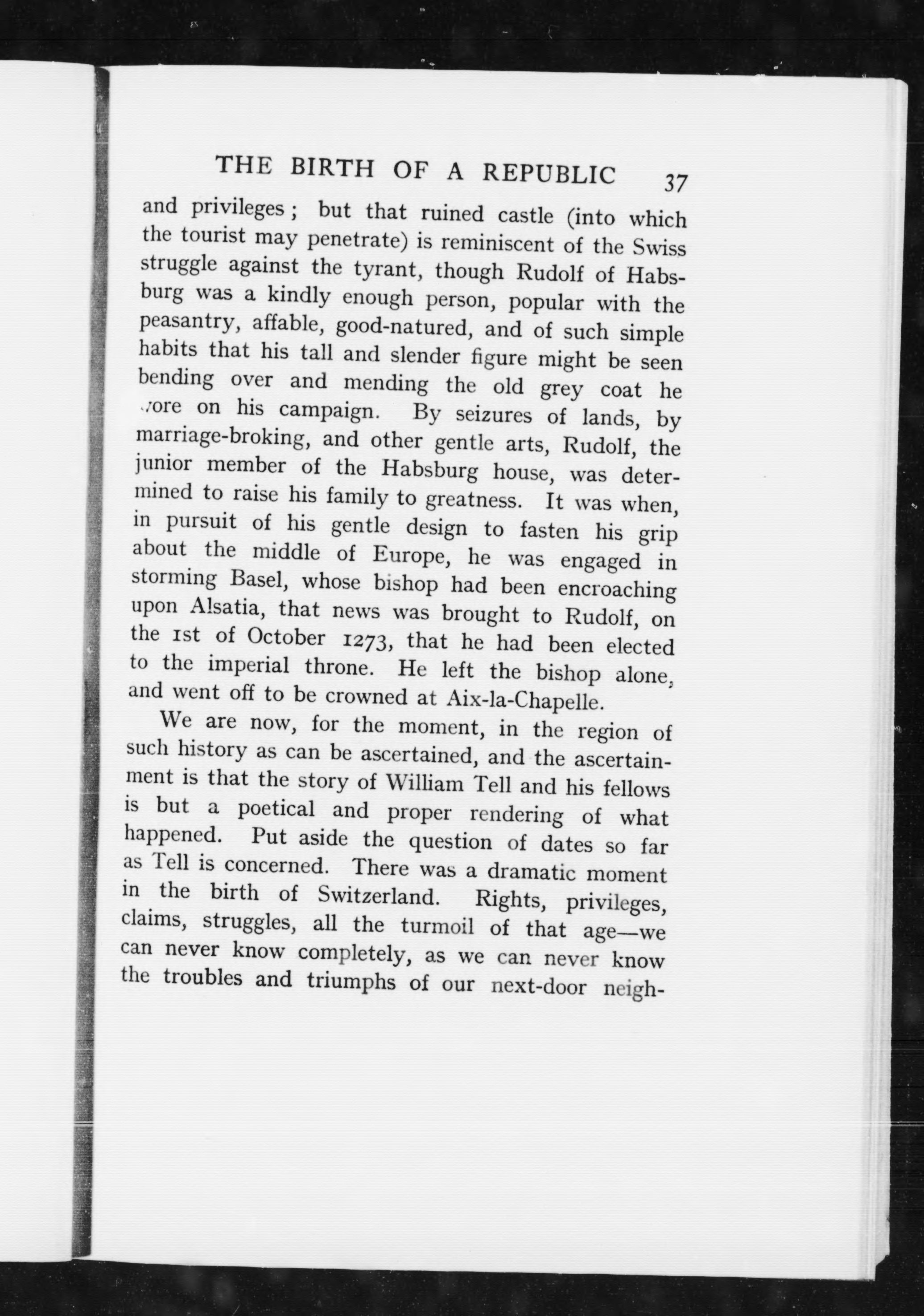 THE BIRTH OF A REPUBLIC 37

and privileges; but that ruined castle (into which the tourist may penetrate) is reminiscent of the Swiss struggle against the tyrant, though Rudolf of Habsburg was a kindly enough person, popular with the peasantry, affable, good-natured, and of such simple habits that his tall and slender figure might be seen bending over and mending the old grey coat he wore on his campaign. By seizures of lands, by marriage-broking, and other gentle arts, Rudolf, the junior member of the Habsburg house, was determined to raise his family to greatness. It was when, in pursuit of his gentle design to fasten his grip about the middle of Europe, he was engaged in storming Basel, whose bishop had been encroaching upon Alsatia, that news was brought to Rudolf, on the 1st of October 1273, that he had been elected to the imperial throne. He left the bishop alone, and went off to be crowned at Aix-la-Chapelle.

We are now, for the moment, in the region of such history as can be ascertained, and the ascertainment is that the story of William Tell and his fellows is but a poetical and proper rendering of what happened. Put aside the question of dates so far as Tell is concerned. There was a dramatic moment in the birth of Switzerland. Rights, privileges, claims, struggles, all the turmoil of that age—we can never know completely, as we can never know the troubles and triumphs of our next-door neigh-